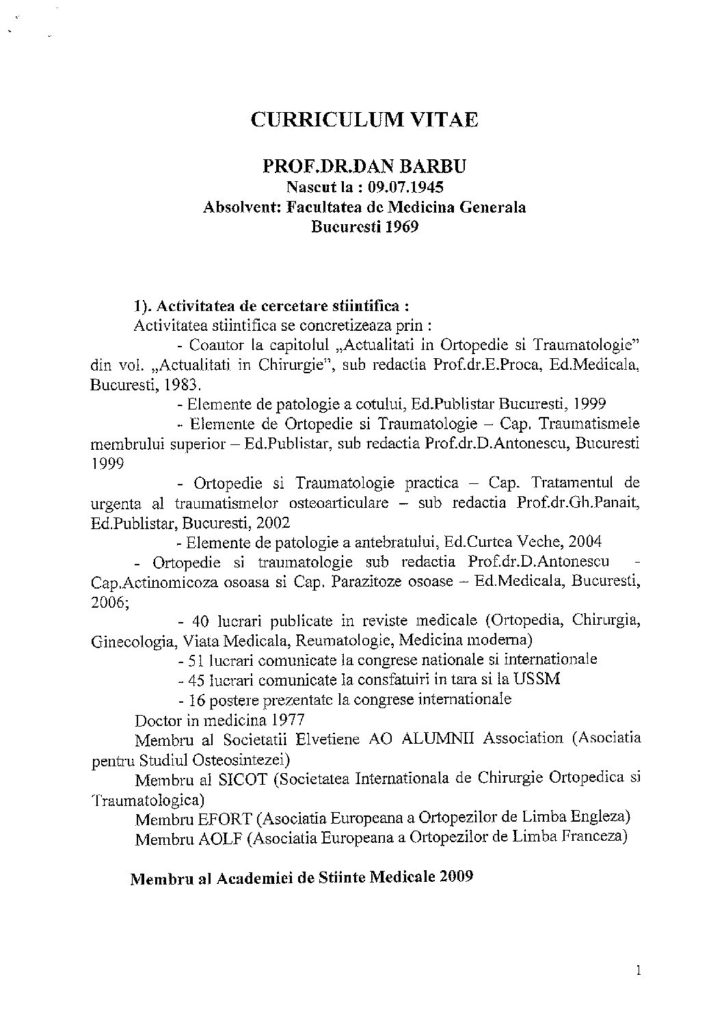 CURRICULUM VITAE

PROF.DR.DAN BARBU
Nascut la : 09.07.1945
Absolvent: Facultatea de Medicina Generala
Bucuresti 1969

1). Activitatea de cercetare stiintifica :
Activitatea stiintifica se concretizeaza prin :
- Coautor la capitolul „Actualitati in Ortopedie si Traumatologie" din vol. „Actualitati in Chirurgie", sub redactia Prof.dr.E.Proca, Ed.Medicala, Bucuresti, 1983.
- Elemente de patologie a cotului, Ed.Publistar Bucuresti, 1999
- Elemente de Ortopedie si Traumatologie – Cap. Traumatismele membrului superior – Ed.Publistar, sub redactia Prof.dr.D.Antonescu, Bucuresti 1999
- Ortopedie si Traumatologie practica – Cap. Tratamentul de urgenta al traumatismelor osteoarticulare – sub redactia Prof.dr.Gh.Panait, Ed.Publistar, Bucuresti, 2002
- Elemente de patologie a antebratului, Ed.Curtea Veche, 2004
- Ortopedie si traumatologie sub redactia Prof.dr.D.Antonescu - Cap.Actinomicoza osoasa si Cap. Parazitoze osoase – Ed.Medicala, Bucuresti, 2006;
- 40 lucrari publicate in reviste medicale (Ortopedia, Chirurgia, Ginecologia, Viata Medicala, Reumatologie, Medicina moderna)
- 51 lucrari comunicate la congrese nationale si internationale
- 45 lucrari comunicate la consfatuiri in tara si la USSM
- 16 postere prezentate la congrese internationale
Doctor in medicina 1977
Membru al Societatii Elvetiene AO ALUMNII Association (Asociatia pentru Studiul Osteosintezei)
Membru al SICOT (Societatea Internationala de Chirurgie Ortopedica si Traumatologica)
Membru EFORT (Asociatia Europeana a Ortopezilor de Limba Engleza)
Membru AOLF (Asociatia Europeana a Ortopezilor de Limba Franceza)

Membru al Academiei de Stiinte Medicale 2009

1